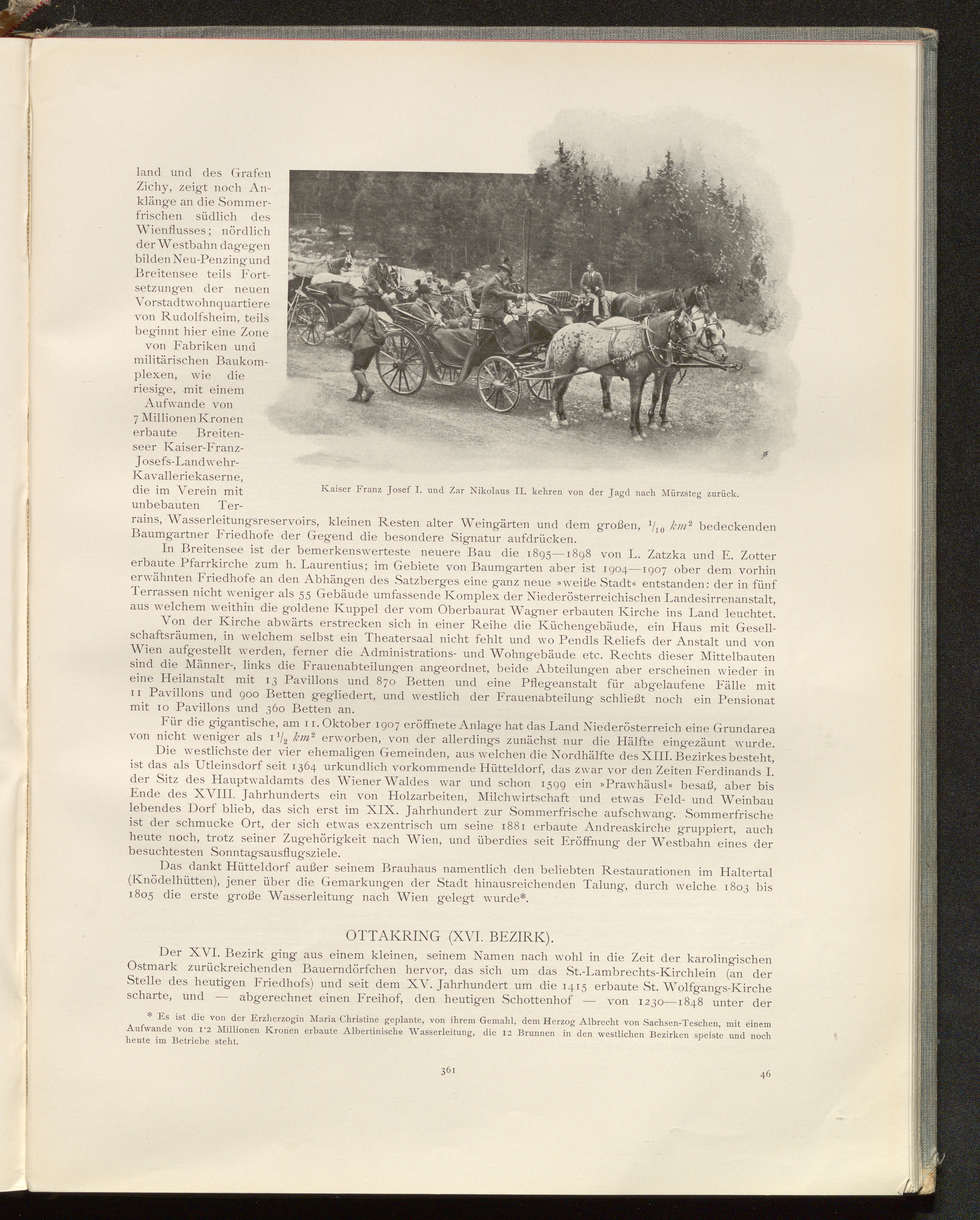 land und des Grafen Zichy, zeigt noch Anklänge an die Sommerfrischen südlich des Wienflusses; nördlich der Westbahn dagegen bilden Neu-Penzing und Breitensee teils Fortsetzungen der neuen Vorstadtwohnquartiere von Rudolfsheim, teils beginnt hier eine Zone von Fabriken und militärischen Baukomplexen, wie die riesige, mit einem Aufwande von 7 Millionen Kronen erbaute Breitenseer Kaiser-Franz-Josefs-Landwehr-Kavalleriekaserne, die im Verein mit unbebauten Terrains, Wasserleitungsreservoirs, kleinen Resten alter Weingärten und dem großen, $^1/_{10}$ $km^2$ bedeckenden Baumgartner Friedhofe der Gegend die besondere Signatur aufdrücken.

Kaiser Franz Josef I. und Zar Nikolaus II. kehren von der Jagd nach Mürzsteg zurück.

In Breitensee ist der bemerkenswerteste neuere Bau die 1895—1898 von L. Zatzka und E. Zotter erbaute Pfarrkirche zum h. Laurentius; im Gebiete von Baumgarten aber ist 1904—1907 ober dem vorhin erwähnten Friedhofe an den Abhängen des Satzberges eine ganz neue »weiße Stadt« entstanden: der in fünf Terrassen nicht weniger als 55 Gebäude umfassende Komplex der Niederösterreichischen Landesirrenanstalt, aus welchem weithin die goldene Kuppel der vom Oberbaurat Wagner erbauten Kirche ins Land leuchtet.

Von der Kirche abwärts erstrecken sich in einer Reihe die Küchengebäude, ein Haus mit Gesellschaftsräumen, in welchem selbst ein Theatersaal nicht fehlt und wo Pendls Reliefs der Anstalt und von Wien aufgestellt werden, ferner die Administrations- und Wohngebäude etc. Rechts dieser Mittelbauten sind die Männer-, links die Frauenabteilungen angeordnet, beide Abteilungen aber erscheinen wieder in eine Heilanstalt mit 13 Pavillons und 870 Betten und eine Pflegeanstalt für abgelaufene Fälle mit 11 Pavillons und 900 Betten gegliedert, und westlich der Frauenabteilung schließt noch ein Pensionat mit 10 Pavillons und 360 Betten an.

Für die gigantische, am 11. Oktober 1907 eröffnete Anlage hat das Land Niederösterreich eine Grundarea von nicht weniger als $1^1/_2$ $km^2$ erworben, von der allerdings zunächst nur die Hälfte eingezäunt wurde.

Die westlichste der vier ehemaligen Gemeinden, aus welchen die Nordhälfte des XIII. Bezirkes besteht, ist das als Utleinsdorf seit 1364 urkundlich vorkommende Hütteldorf, das zwar vor den Zeiten Ferdinands I. der Sitz des Hauptwaldamts des Wiener Waldes war und schon 1599 ein »Prawhäusl« besaß, aber bis Ende des XVIII. Jahrhunderts ein von Holzarbeiten, Milchwirtschaft und etwas Feld- und Weinbau lebendes Dorf blieb, das sich erst im XIX. Jahrhundert zur Sommerfrische aufschwang. Sommerfrische ist der schmucke Ort, der sich etwas exzentrisch um seine 1881 erbaute Andreaskirche gruppiert, auch heute noch, trotz seiner Zugehörigkeit nach Wien, und überdies seit Eröffnung der Westbahn eines der besuchtesten Sonntagsausflugsziele.

Das dankt Hütteldorf außer seinem Brauhaus namentlich den beliebten Restaurationen im Haltertal (Knödelhütten), jener über die Gemarkungen der Stadt hinausreichenden Talung, durch welche 1803 bis 1805 die erste große Wasserleitung nach Wien gelegt wurde*.

OTTAKRING (XVI. BEZIRK).

Der XVI. Bezirk ging aus einem kleinen, seinem Namen nach wohl in die Zeit der karolingischen Ostmark zurückreichenden Bauerndörfchen hervor, das sich um das St.-Lambrechts-Kirchlein (an der Stelle des heutigen Friedhofs) und seit dem XV. Jahrhundert um die 1415 erbaute St. Wolfgangs-Kirche scharte, und — abgerechnet einen Freihof, den heutigen Schottenhof — von 1230—1848 unter der

* Es ist die von der Erzherzogin Maria Christine geplante, von ihrem Gemahl, dem Herzog Albrecht von Sachsen-Teschen, mit einem Aufwande von 1·2 Millionen Kronen erbaute Albertinische Wasserleitung, die 12 Brunnen in den westlichen Bezirken speiste und noch heute im Betriebe steht.

361

46